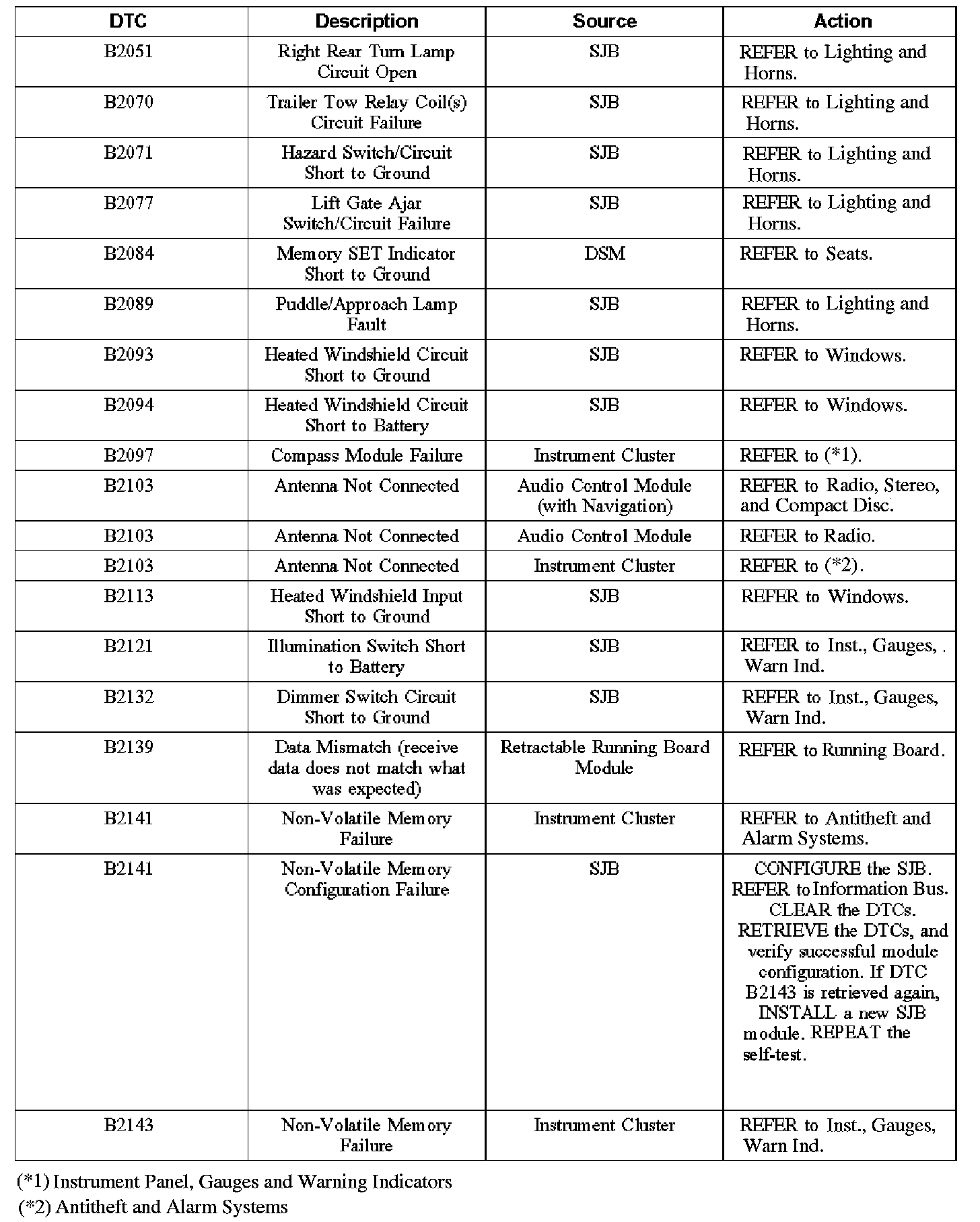 | DTC | Description | Source | Action |
|---|---|---|---|
| B2051 | Right Rear Turn Lamp Circuit Open | SJB | REFER to Lighting and Horns. |
| B2070 | Trailer Tow Relay Coil(s) Circuit Failure | SJB | REFER to Lighting and Horns. |
| B2071 | Hazard Switch/Circuit Short to Ground | SJB | REFER to Lighting and Horns. |
| B2077 | Lift Gate Ajar Switch/Circuit Failure | SJB | REFER to Lighting and Horns. |
| B2084 | Memory SET Indicator Short to Ground | DSM | REFER to Seats. |
| B2089 | Puddle/Approach Lamp Fault | SJB | REFER to Lighting and Horns. |
| B2093 | Heated Windshield Circuit Short to Ground | SJB | REFER to Windows. |
| B2094 | Heated Windshield Circuit Short to Battery | SJB | REFER to Windows. |
| B2097 | Compass Module Failure | Instrument Cluster | REFER to (*1). |
| B2103 | Antenna Not Connected | Audio Control Module (with Navigation) | REFER to Radio, Stereo, and Compact Disc. |
| B2103 | Antenna Not Connected | Audio Control Module | REFER to Radio. |
| B2103 | Antenna Not Connected | Instrument Cluster | REFER to (*2). |
| B2113 | Heated Windshield Input Short to Ground | SJB | REFER to Windows. |
| B2121 | Illumination Switch Short to Battery | SJB | REFER to Inst., Gauges, . Warn Ind. |
| B2132 | Dimmer Switch Circuit Short to Ground | SJB | REFER to Inst., Gauges, Warn Ind. |
| B2139 | Data Mismatch (receive data does not match what was expected) | Retractable Running Board Module | REFER to Running Board. |
| B2141 | Non-Volatile Memory Failure | Instrument Cluster | REFER to Antitheft and Alarm Systems. |
| B2141 | Non-Volatile Memory Configuration Failure | SJB | CONFIGURE the SJB. REFER to Information Bus. CLEAR the DTCs. RETRIEVE the DTCs, and verify successful module configuration. If DTC B2143 is retrieved again, INSTALL a new SJB module. REPEAT the self-test. |
| B2143 | Non-Volatile Memory Failure | Instrument Cluster | REFER to Inst., Gauges, Warn Ind. |

(*1) Instrument Panel, Gauges and Warning Indicators
(*2) Antitheft and Alarm Systems